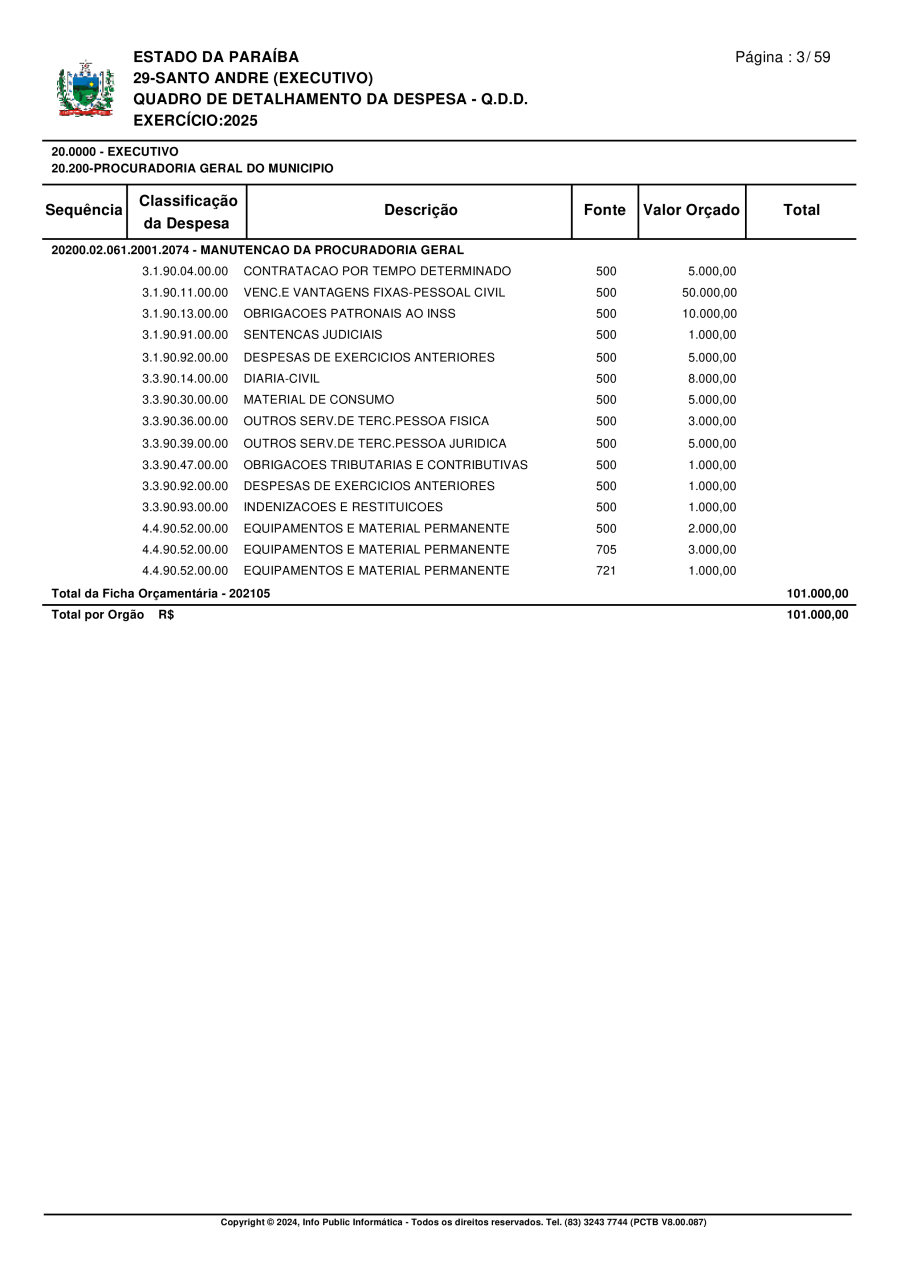 ESTADO DA PARAÍBA
29-SANTO ANDRE (EXECUTIVO)
QUADRO DE DETALHAMENTO DA DESPESA - Q.D.D.
EXERCÍCIO:2025

Página : 3/ 59

20.0000 - EXECUTIVO
20.200-PROCURADORIA GERAL DO MUNICIPIO

| Sequência | Classificação da Despesa | Descrição | Fonte | Valor Orçado | Total |
|---|---|---|---|---|---|
| 20200.02.061.2001.2074 - MANUTENCAO DA PROCURADORIA GERAL | | | | | |
| | 3.1.90.04.00.00 | CONTRATACAO POR TEMPO DETERMINADO | 500 | 5.000,00 | |
| | 3.1.90.11.00.00 | VENC.E VANTAGENS FIXAS-PESSOAL CIVIL | 500 | 50.000,00 | |
| | 3.1.90.13.00.00 | OBRIGACOES PATRONAIS AO INSS | 500 | 10.000,00 | |
| | 3.1.90.91.00.00 | SENTENCAS JUDICIAIS | 500 | 1.000,00 | |
| | 3.1.90.92.00.00 | DESPESAS DE EXERCICIOS ANTERIORES | 500 | 5.000,00 | |
| | 3.3.90.14.00.00 | DIARIA-CIVIL | 500 | 8.000,00 | |
| | 3.3.90.30.00.00 | MATERIAL DE CONSUMO | 500 | 5.000,00 | |
| | 3.3.90.36.00.00 | OUTROS SERV.DE TERC.PESSOA FISICA | 500 | 3.000,00 | |
| | 3.3.90.39.00.00 | OUTROS SERV.DE TERC.PESSOA JURIDICA | 500 | 5.000,00 | |
| | 3.3.90.47.00.00 | OBRIGACOES TRIBUTARIAS E CONTRIBUTIVAS | 500 | 1.000,00 | |
| | 3.3.90.92.00.00 | DESPESAS DE EXERCICIOS ANTERIORES | 500 | 1.000,00 | |
| | 3.3.90.93.00.00 | INDENIZACOES E RESTITUICOES | 500 | 1.000,00 | |
| | 4.4.90.52.00.00 | EQUIPAMENTOS E MATERIAL PERMANENTE | 500 | 2.000,00 | |
| | 4.4.90.52.00.00 | EQUIPAMENTOS E MATERIAL PERMANENTE | 705 | 3.000,00 | |
| | 4.4.90.52.00.00 | EQUIPAMENTOS E MATERIAL PERMANENTE | 721 | 1.000,00 | |
| Total da Ficha Orçamentária - 202105 | | | | | 101.000,00 |
| Total por Orgão R$ | | | | | 101.000,00 |

Copyright © 2024, Info Public Informática - Todos os direitos reservados. Tel. (83) 3243 7744 (PCTB V8.00.087)